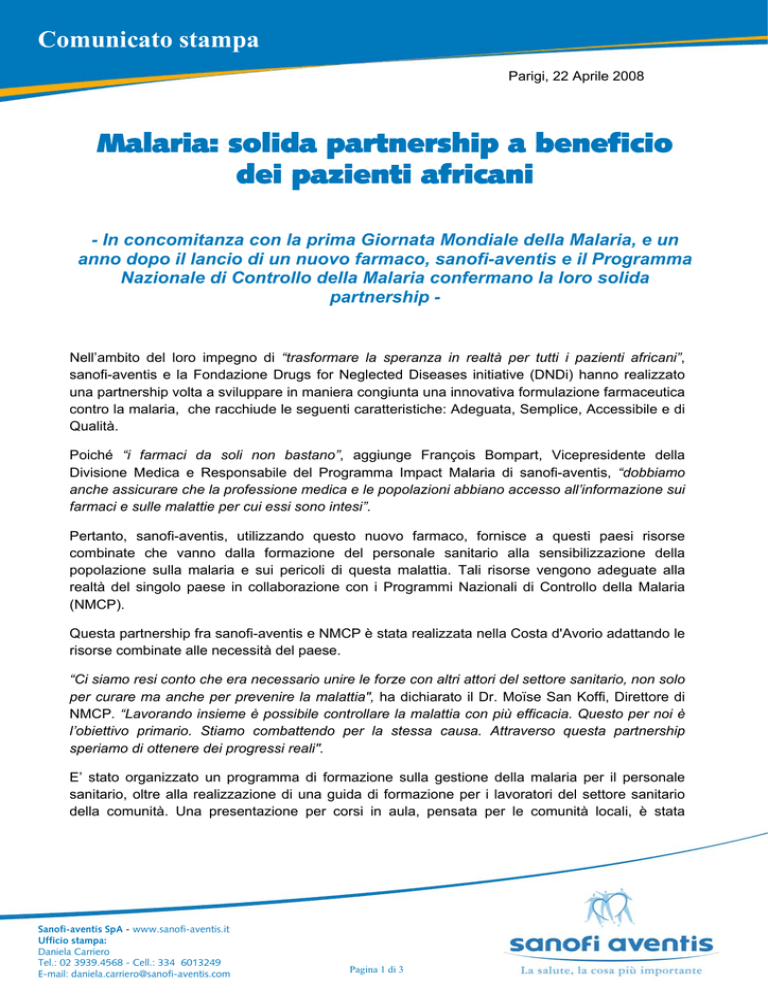 Comunicato stampa

Parigi, 22 Aprile 2008

Malaria: solida partnership a beneficio dei pazienti africani

- In concomitanza con la prima Giornata Mondiale della Malaria, e un anno dopo il lancio di un nuovo farmaco, sanofi-aventis e il Programma Nazionale di Controllo della Malaria confermano la loro solida partnership -

Nell'ambito del loro impegno di "trasformare la speranza in realtà per tutti i pazienti africani", sanofi-aventis e la Fondazione Drugs for Neglected Diseases initiative (DNDi) hanno realizzato una partnership volta a sviluppare in maniera congiunta una innovativa formulazione farmaceutica contro la malaria, che racchiude le seguenti caratteristiche: Adeguata, Semplice, Accessibile e di Qualità.

Poiché "i farmaci da soli non bastano", aggiunge François Bompart, Vicepresidente della Divisione Medica e Responsabile del Programma Impact Malaria di sanofi-aventis, "dobbiamo anche assicurare che la professione medica e le popolazioni abbiano accesso all'informazione sui farmaci e sulle malattie per cui essi sono intesi".

Pertanto, sanofi-aventis, utilizzando questo nuovo farmaco, fornisce a questi paesi risorse combinate che vanno dalla formazione del personale sanitario alla sensibilizzazione della popolazione sulla malaria e sui pericoli di questa malattia. Tali risorse vengono adeguate alla realtà del singolo paese in collaborazione con i Programmi Nazionali di Controllo della Malaria (NMCP).

Questa partnership fra sanofi-aventis e NMCP è stata realizzata nella Costa d'Avorio adattando le risorse combinate alle necessità del paese.

"Ci siamo resi conto che era necessario unire le forze con altri attori del settore sanitario, non solo per curare ma anche per prevenire la malattia", ha dichiarato il Dr. Moïse San Koffi, Direttore di NMCP. "Lavorando insieme è possibile controllare la malattia con più efficacia. Questo per noi è l'obiettivo primario. Stiamo combattendo per la stessa causa. Attraverso questa partnership speriamo di ottenere dei progressi reali".

E' stato organizzato un programma di formazione sulla gestione della malaria per il personale sanitario, oltre alla realizzazione di una guida di formazione per i lavoratori del settore sanitario della comunità. Una presentazione per corsi in aula, pensata per le comunità locali, è stata

Sanofi-aventis SpA - www.sanofi-aventis.it
Ufficio stampa:
Daniela Carriero
Tel.: 02 3939.4568 - Cell.: 334 6013249
E-mail: daniela.carriero@sanofi-aventis.com

Pagina 1 di 3

sanofi aventis
La salute, la cosa più importante